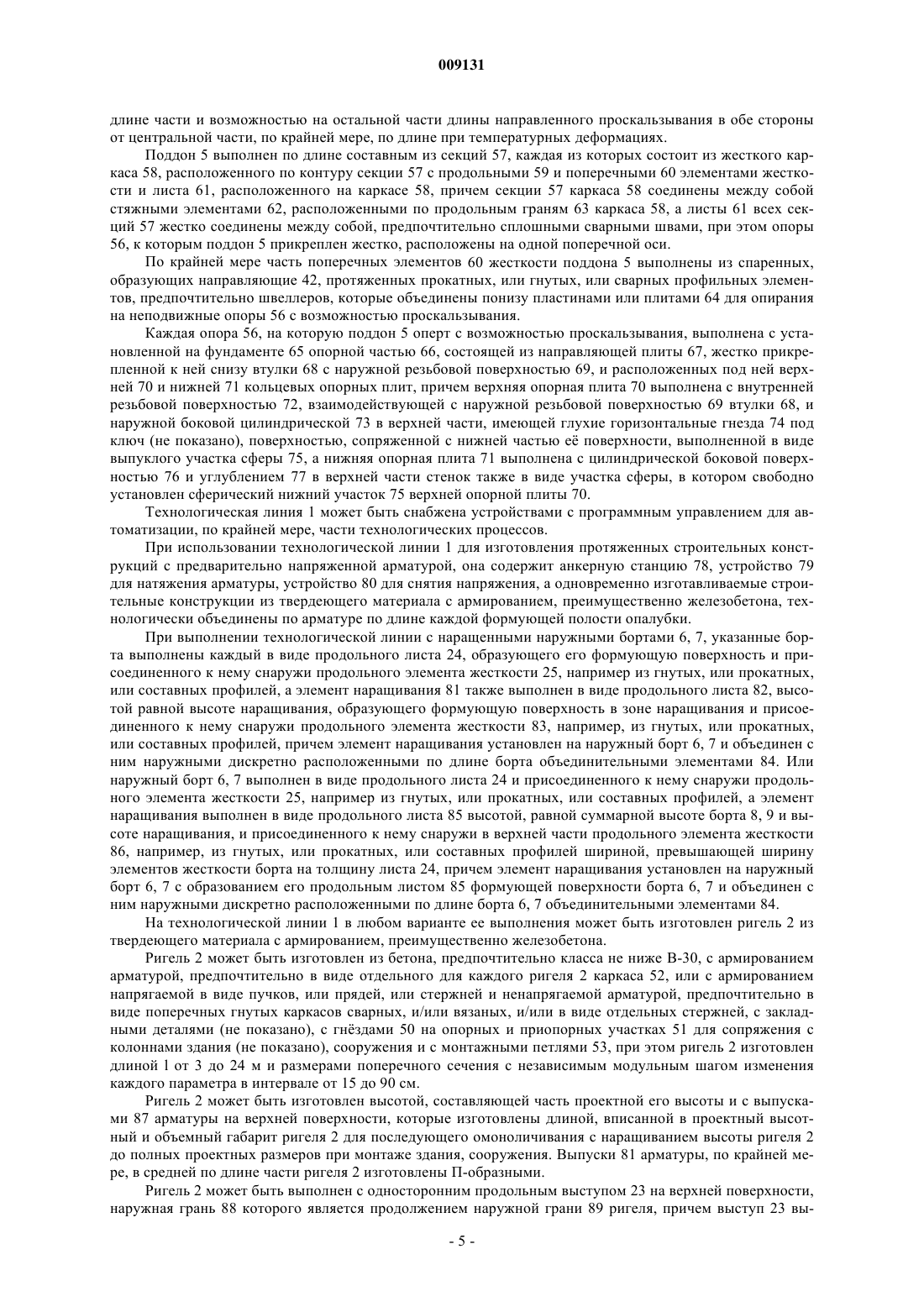 009131

длине части и возможностью на остальной части длины направленного проскальзывания в обе стороны от центральной части, по крайней мере, по длине при температурных деформациях.

Поддон 5 выполнен по длине составным из секций 57, каждая из которых состоит из жесткого каркаса 58, расположенного по контуру секции 57 с продольными 59 и поперечными 60 элементами жесткости и листа 61, расположенного на каркасе 58, причем секции 57 каркаса 58 соединены между собой стяжными элементами 62, расположенными по продольным граням 63 каркаса 58, а листы 61 всех секций 57 жестко соединены между собой, предпочтительно сплошными сварными швами, при этом опоры 56, к которым поддон 5 прикреплен жестко, расположены на одной поперечной оси.

По крайней мере часть поперечных элементов 60 жесткости поддона 5 выполнены из спаренных, образующих направляющие 42, протяженных прокатных, или гнутых, или сварных профильных элементов, предпочтительно швеллеров, которые объединены понизу пластинами или плитами 64 для опирания на неподвижные опоры 56 с возможностью проскальзывания.

Каждая опора 56, на которую поддон 5 оперт с возможностью проскальзывания, выполнена с установленной на фундаменте 65 опорной частью 66, состоящей из направляющей плиты 67, жестко прикрепленной к ней снизу втулки 68 с наружной резьбовой поверхностью 69, и расположенных под ней верхней 70 и нижней 71 кольцевых опорных плит, причем верхняя опорная плита 70 выполнена с внутренней резьбовой поверхностью 72, взаимодействующей с наружной резьбовой поверхностью 69 втулки 68, и наружной боковой цилиндрической 73 в верхней части, имеющей глухие горизонтальные гнезда 74 под ключ (не показано), поверхностью, сопряженной с нижней частью её поверхности, выполненной в виде выпуклого участка сферы 75, а нижняя опорная плита 71 выполнена с цилиндрической боковой поверхностью 76 и углублением 77 в верхней части стенок также в виде участка сферы, в котором свободно установлен сферический нижний участок 75 верхней опорной плиты 70.

Технологическая линия 1 может быть снабжена устройствами с программным управлением для автоматизации, по крайней мере, части технологических процессов.

При использовании технологической линии 1 для изготовления протяженных строительных конструкций с предварительно напряженной арматурой, она содержит анкерную станцию 78, устройство 79 для натяжения арматуры, устройство 80 для снятия напряжения, а одновременно изготавливаемые строительные конструкции из твердеющего материала с армированием, преимущественно железобетона, технологически объединены по арматуре по длине каждой формующей полости опалубки.

При выполнении технологической линии с наращенными наружными бортами 6, 7, указанные борта выполнены каждый в виде продольного листа 24, образующего его формующую поверхность и присоединенного к нему снаружи продольного элемента жесткости 25, например из гнутых, или прокатных, или составных профилей, а элемент наращивания 81 также выполнен в виде продольного листа 82, высотой равной высоте наращивания, образующего формующую поверхность в зоне наращивания и присоединенного к нему снаружи продольного элемента жесткости 83, например, из гнутых, или прокатных, или составных профилей, причем элемент наращивания установлен на наружный борт 6, 7 и объединен с ним наружными дискретно расположенными по длине борта объединительными элементами 84. Или наружный борт 6, 7 выполнен в виде продольного листа 24 и присоединенного к нему снаружи продольного элемента жесткости 25, например из гнутых, или прокатных, или составных профилей, а элемент наращивания выполнен в виде продольного листа 85 высотой, равной суммарной высоте борта 8, 9 и высоте наращивания, и присоединенного к нему снаружи в верхней части продольного элемента жесткости 86, например, из гнутых, или прокатных, или составных профилей шириной, превышающей ширину элементов жесткости борта на толщину листа 24, причем элемент наращивания установлен на наружный борт 6, 7 с образованием его продольным листом 85 формующей поверхности борта 6, 7 и объединен с ним наружными дискретно расположенными по длине борта 6, 7 объединительными элементами 84.

На технологической линии 1 в любом варианте ее выполнения может быть изготовлен ригель 2 из твердеющего материала с армированием, преимущественно железобетона.

Ригель 2 может быть изготовлен из бетона, предпочтительно класса не ниже В-30, с армированием арматурой, предпочтительно в виде отдельного для каждого ригеля 2 каркаса 52, или с армированием напрягаемой в виде пучков, или прядей, или стержней и ненапрягаемой арматурой, предпочтительно в виде поперечных гнутых каркасов сварных, и/или вязаных, и/или в виде отдельных стержней, с закладными деталями (не показано), с гнёздами 50 на опорных и приопорных участках 51 для сопряжения с колоннами здания (не показано), сооружения и с монтажными петлями 53, при этом ригель 2 изготовлен длиной l от 3 до 24 м и размерами поперечного сечения с независимым модульным шагом изменения каждого параметра в интервале от 15 до 90 см.

Ригель 2 может быть изготовлен высотой, составляющей часть проектной его высоты и с выпусками 87 арматуры на верхней поверхности, которые изготовлены длиной, вписанной в проектный высотный и объемный габарит ригеля 2 для последующего омоноличивания с наращиванием высоты ригеля 2 до полных проектных размеров при монтаже здания, сооружения. Выпуски 81 арматуры, по крайней мере, в средней по длине части ригеля 2 изготовлены П-образными.

Ригель 2 может быть выполнен с односторонним продольным выступом 23 на верхней поверхности, наружная грань 88 которого является продолжением наружной грани 89 ригеля, причем выступ 23 вы-

- 5 -